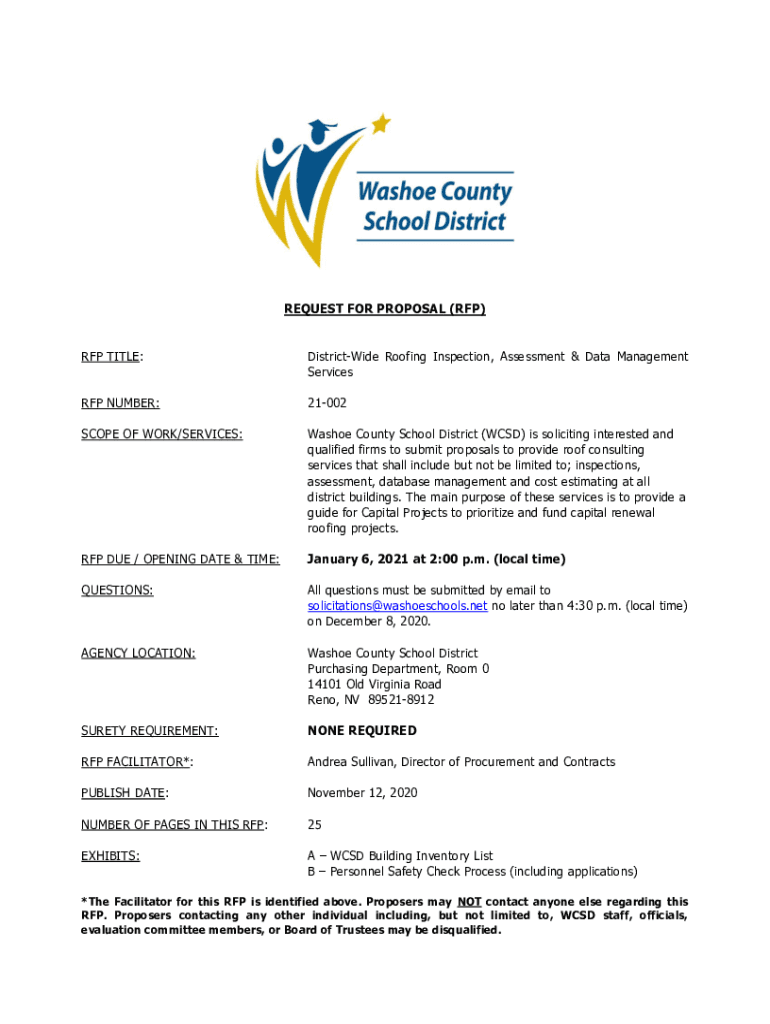 Washoe County School District

REQUEST FOR PROPOSAL (RFP)

RFP TITLE: District-Wide Roofing Inspection, Assessment & Data Management Services

RFP NUMBER: 21-002

SCOPE OF WORK/SERVICES: Washoe County School District (WCSD) is soliciting interested and qualified firms to submit proposals to provide roof consulting services that shall include but not be limited to; inspections, assessment, database management and cost estimating at all district buildings. The main purpose of these services is to provide a guide for Capital Projects to prioritize and fund capital renewal roofing projects.

RFP DUE / OPENING DATE & TIME: January 6, 2021 at 2:00 p.m. (local time)

QUESTIONS: All questions must be submitted by email to solicitations@washoeschools.net no later than 4:30 p.m. (local time) on December 8, 2020.

AGENCY LOCATION: Washoe County School District
Purchasing Department, Room 0
14101 Old Virginia Road
Reno, NV 89521-8912

SURETY REQUIREMENT: NONE REQUIRED

RFP FACILITATOR*: Andrea Sullivan, Director of Procurement and Contracts

PUBLISH DATE: November 12, 2020

NUMBER OF PAGES IN THIS RFP: 25

EXHIBITS: A – WCSD Building Inventory List
B – Personnel Safety Check Process (including applications)

*The Facilitator for this RFP is identified above. Proposers may NOT contact anyone else regarding this RFP. Proposers contacting any other individual including, but not limited to, WCSD staff, officials, evaluation committee members, or Board of Trustees may be disqualified.